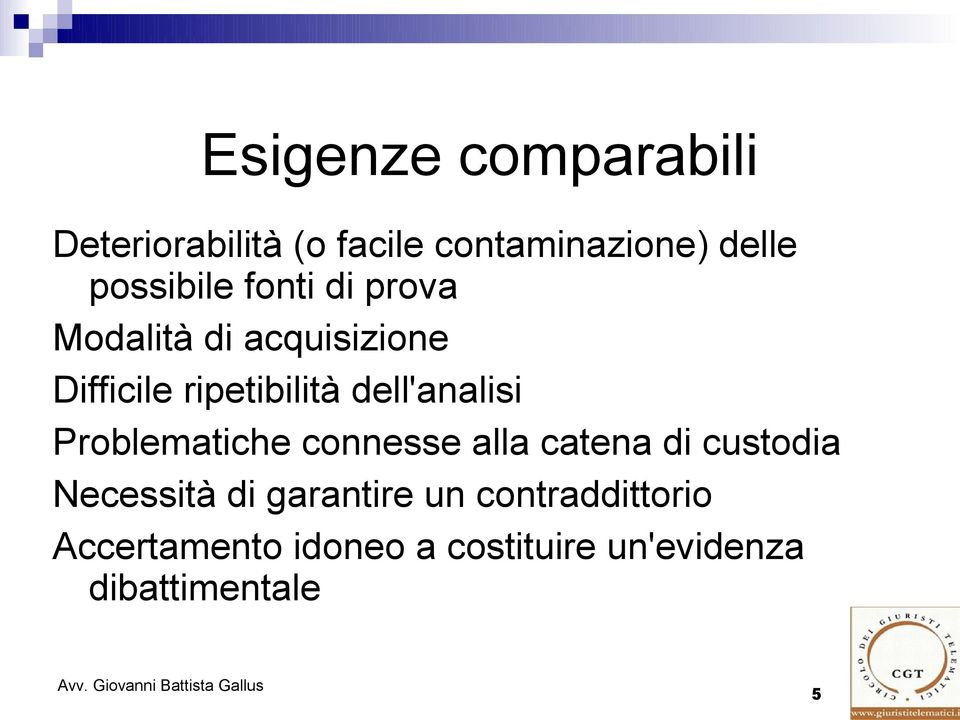 Esigenze comparabili

Deteriorabilità (o facile contaminazione) delle possibile fonti di prova

Modalità di acquisizione

Difficile ripetibilità dell'analisi

Problematiche connesse alla catena di custodia

Necessità di garantire un contraddittorio

Accertamento idoneo a costituire un'evidenza dibattimentale

Avv. Giovanni Battista Gallus

5

CIRCOLO DEI GIURISTI TELEMATICI

CGT

www.giuristitelematici.i